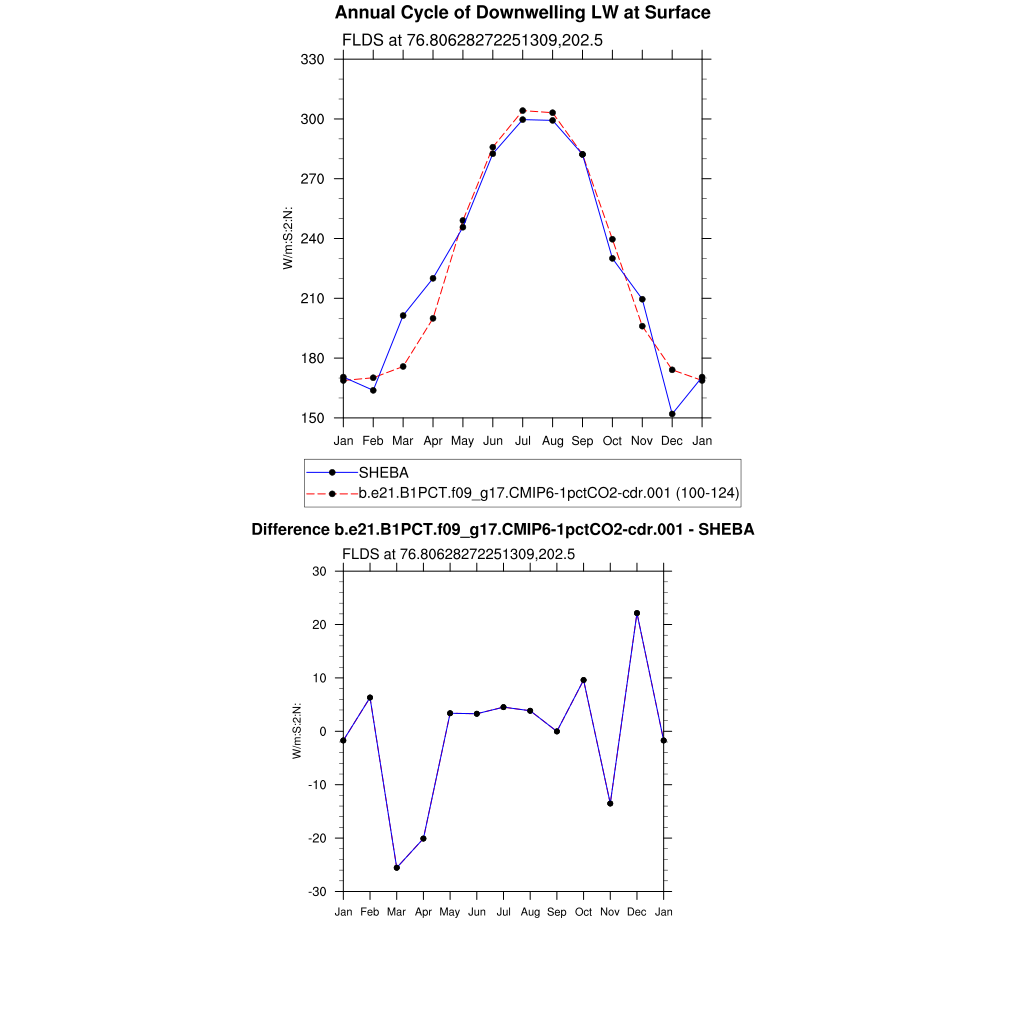 Annual Cycle of Downwelling LW at Surface

FLDS at 76.80628272251309,202.5

330
300
270
240
210
180
150

W/m:S:2:N:

Jan Feb Mar Apr May Jun Jul Aug Sep Oct Nov Dec Jan

SHEBA
b.e21.B1PCT.f09_g17.CMIP6-1pctCO2-cdr.001 (100-124)

Difference b.e21.B1PCT.f09_g17.CMIP6-1pctCO2-cdr.001 - SHEBA

FLDS at 76.80628272251309,202.5

30
20
10
0
-10
-20
-30

W/m:S:2:N:

Jan Feb Mar Apr May Jun Jul Aug Sep Oct Nov Dec Jan